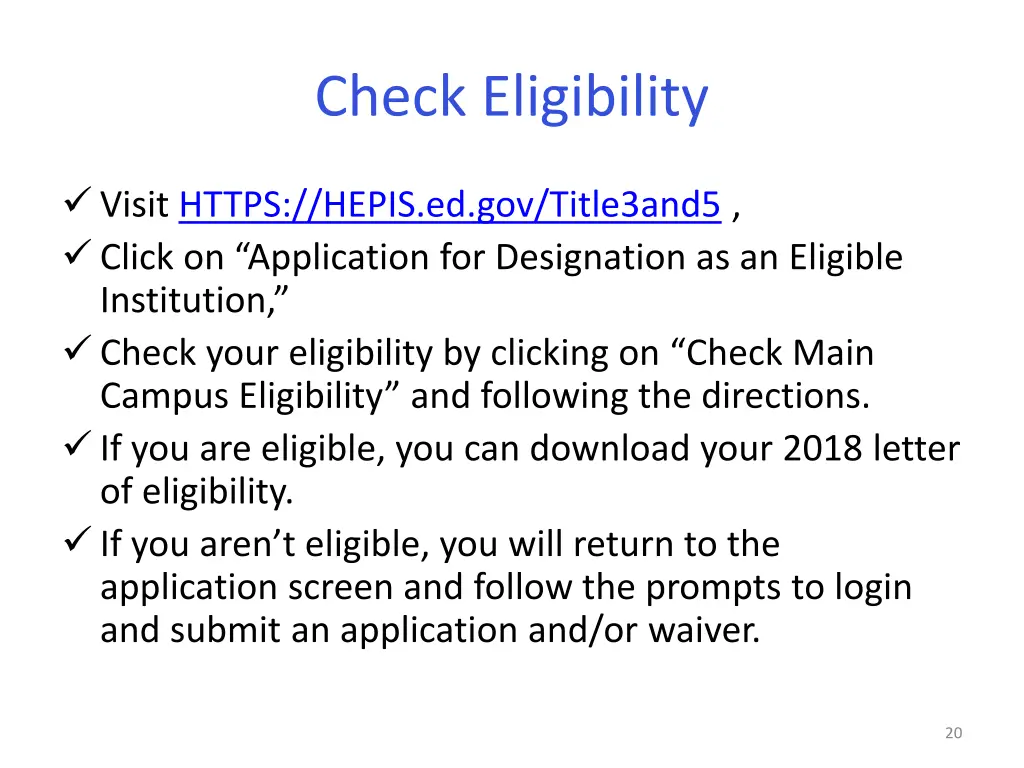 Check Eligibility

✓ Visit HTTPS://HEPIS.ed.gov/Title3and5 ,
✓ Click on “Application for Designation as an Eligible Institution,”
✓ Check your eligibility by clicking on “Check Main Campus Eligibility” and following the directions.
✓ If you are eligible, you can download your 2018 letter of eligibility.
✓ If you aren’t eligible, you will return to the application screen and follow the prompts to login and submit an application and/or waiver.

20